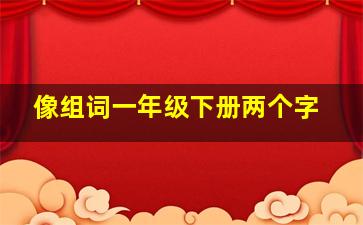 像组词一年级下册两个字